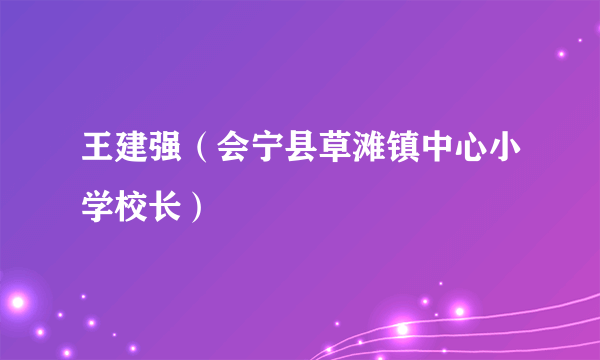 王建强（会宁县草滩镇中心小学校长）